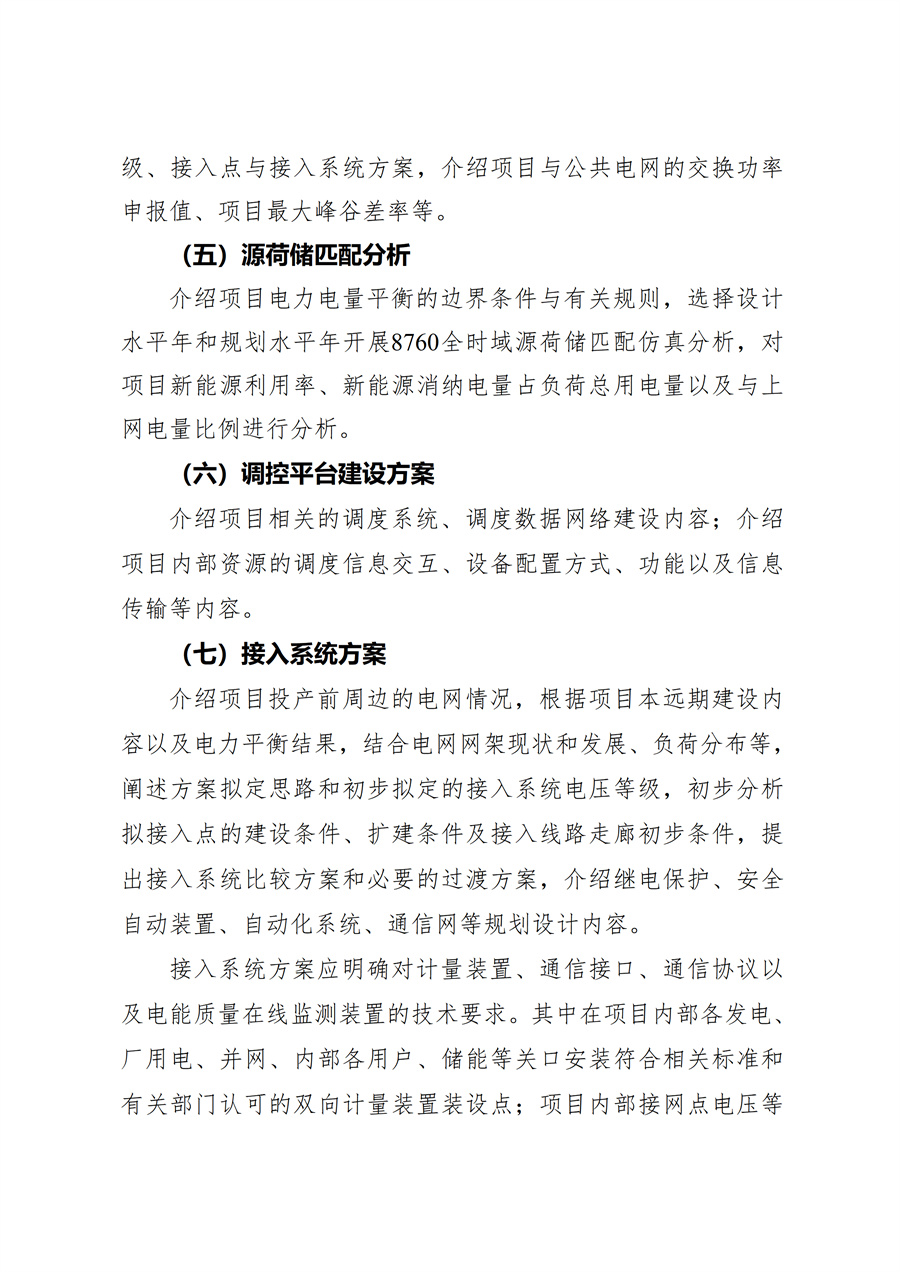 级、接入点与接入系统方案，介绍项目与公共电网的交换功率申报值、项目最大峰谷差率等。

（五）源荷储匹配分析

介绍项目电力电量平衡的边界条件与有关规则，选择设计水平年和规划水平年开展8760全时域源荷储匹配仿真分析，对项目新能源利用率、新能源消纳电量占负荷总用电量以及与上网电量比例进行分析。

（六）调控平台建设方案

介绍项目相关的调度系统、调度数据网络建设内容；介绍项目内部资源的调度信息交互、设备配置方式、功能以及信息传输等内容。

（七）接入系统方案

介绍项目投产前周边的电网情况，根据项目本远期建设内容以及电力平衡结果，结合电网网架现状和发展、负荷分布等，阐述方案拟定思路和初步拟定的接入系统电压等级，初步分析拟接入点的建设条件、扩建条件及接入线路走廊初步条件，提出接入系统比较方案和必要的过渡方案，介绍继电保护、安全自动装置、自动化系统、通信网等规划设计内容。

接入系统方案应明确对计量装置、通信接口、通信协议以及电能质量在线监测装置的技术要求。其中在项目内部各发电、厂用电、并网、内部各用户、储能等关口安装符合相关标准和有关部门认可的双向计量装置装设点；项目内部接网点电压等